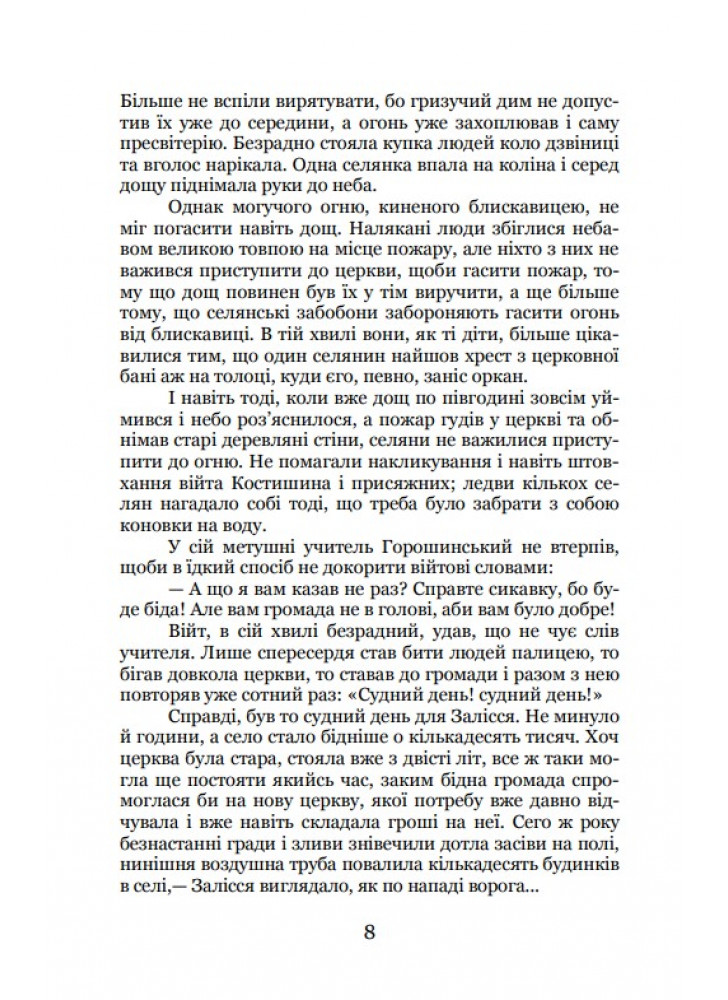 Більше не вспіли вирятувати, бо гризучий дим не допустив їх уже до середини, а огонь уже захоплював і саму пресвітерію. Безрадно стояла купка людей коло дзвіниці та вголос нарікала. Одна селянка впала на коліна і серед дощу піднімала руки до неба.

Однак могучого огню, киненого блискавицею, не міг погасити навіть дощ. Налякані люди збіглися небавом великою товпою на місце пожару, але ніхто з них не важився приступити до церкви, щоби гасити пожар, тому що дощ повинен був їх у тім виручити, а ще більше тому, що селянські забобони забороняють гасити огонь від блискавиці. В тій хвилі вони, як ті діти, більше цікавилися тим, що один селянин найшов хрест з церковної бані аж на толоці, куди єго, певно, заніс оркан.

І навіть тоді, коли вже дощ по півгодині зовсім уймився і небо роз'яснилося, а пожар гудів у церкві та обнімав старі деревляні стіни, селяни не важилися приступити до огню. Не помагали накликування і навіть штовхання війта Костишина і присяжних; ледви кількох селян нагадало собі тоді, що треба було забрати з собою коновки на воду.

У сій метушні учитель Горошинський не втерпів, щоби в їдкий спосіб не докорити війтові словами:

— А що я вам казав не раз? Справте сикавку, бо буде біда! Але вам громада не в голові, аби вам було добре!

Війт, в сій хвилі безрадний, удав, що не чує слів учителя. Лише спересердя став бити людей палицею, то бігав довкола церкви, то ставав до громади і разом з нею повторяв уже сотний раз: «Судний день! судний день!»

Справді, був то судний день для Залісся. Не минуло й години, а село стало бідніше о кількадесять тисяч. Хоч церква була стара, стояла вже з двісті літ, все ж таки могла ще постояти якийсь час, заким бідна громада спромоглася би на нову церкву, якої потребу вже давно відчувала і вже навіть складала гроші на неї. Сего ж року безнастанні гради і зливи знівечили дотла засіви на полі, нинішня воздушна труба повалила кількадесять будинків в селі,— Залісся виглядало, як по нападі ворога...

8